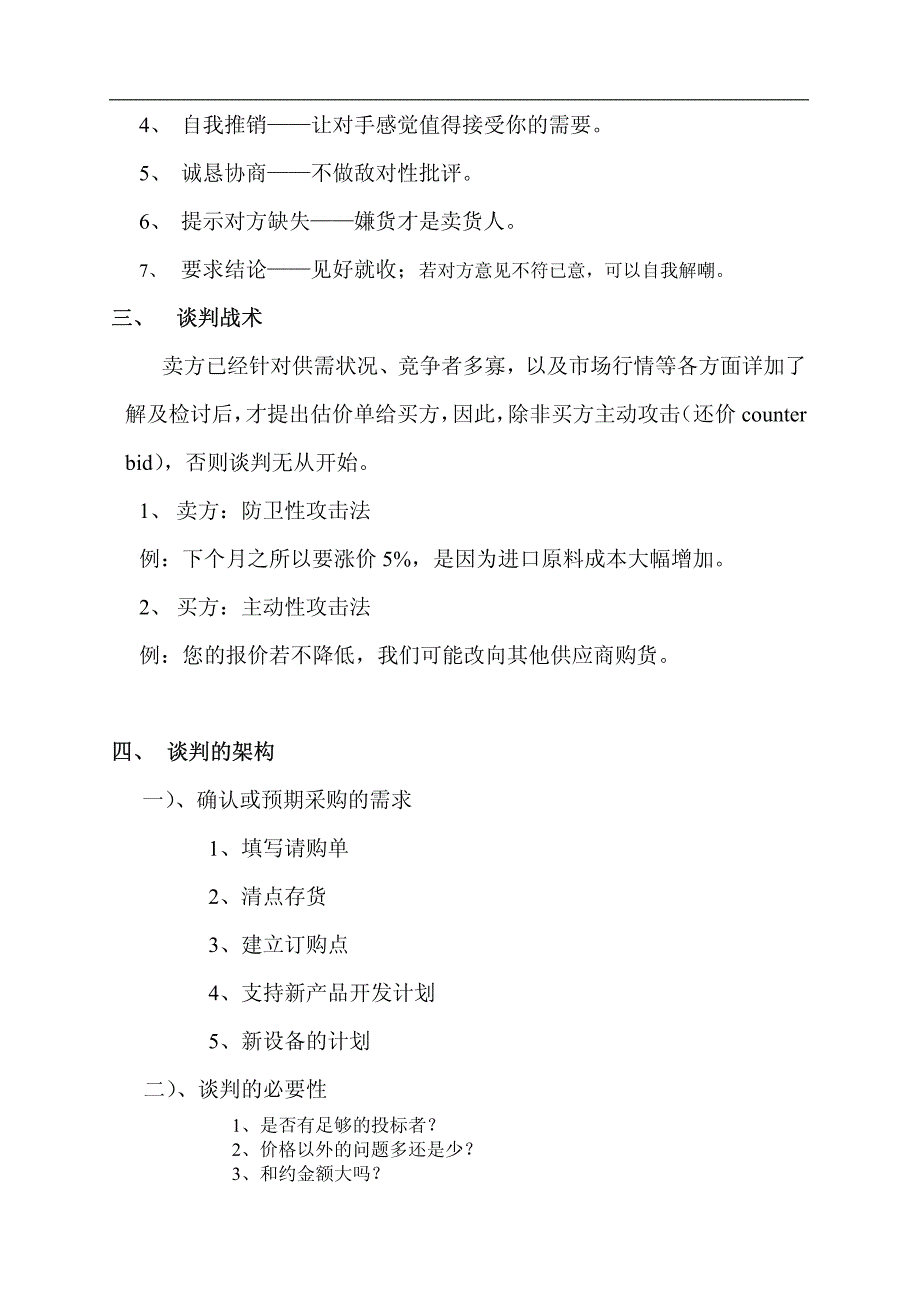 4、 自我推销——让对手感觉值得接受你的需要。

5、 诚恳协商——不做敌对性批评。

6、 提示对方缺失——嫌货才是卖货人。

7、 要求结论——见好就收；若对方意见不符已意，可以自我解嘲。

三、 谈判战术

卖方已经针对供需状况、竞争者多寡，以及市场行情等各方面详加了解及检讨后，才提出估价单给买方，因此，除非买方主动攻击（还价 counter bid），否则谈判无从开始。

1、 卖方：防卫性攻击法

例：下个月之所以要涨价 5%，是因为进口原料成本大幅增加。

2、 买方：主动性攻击法

例：您的报价若不降低，我们可能改向其他供应商购货。

四、 谈判的架构

一）、确认或预期采购的需求

1、填写请购单

2、清点存货

3、建立订购点

4、支持新产品开发计划

5、新设备的计划

二）、谈判的必要性

1、是否有足够的投标者？
2、价格以外的问题多还是少？
3、和约金额大吗？